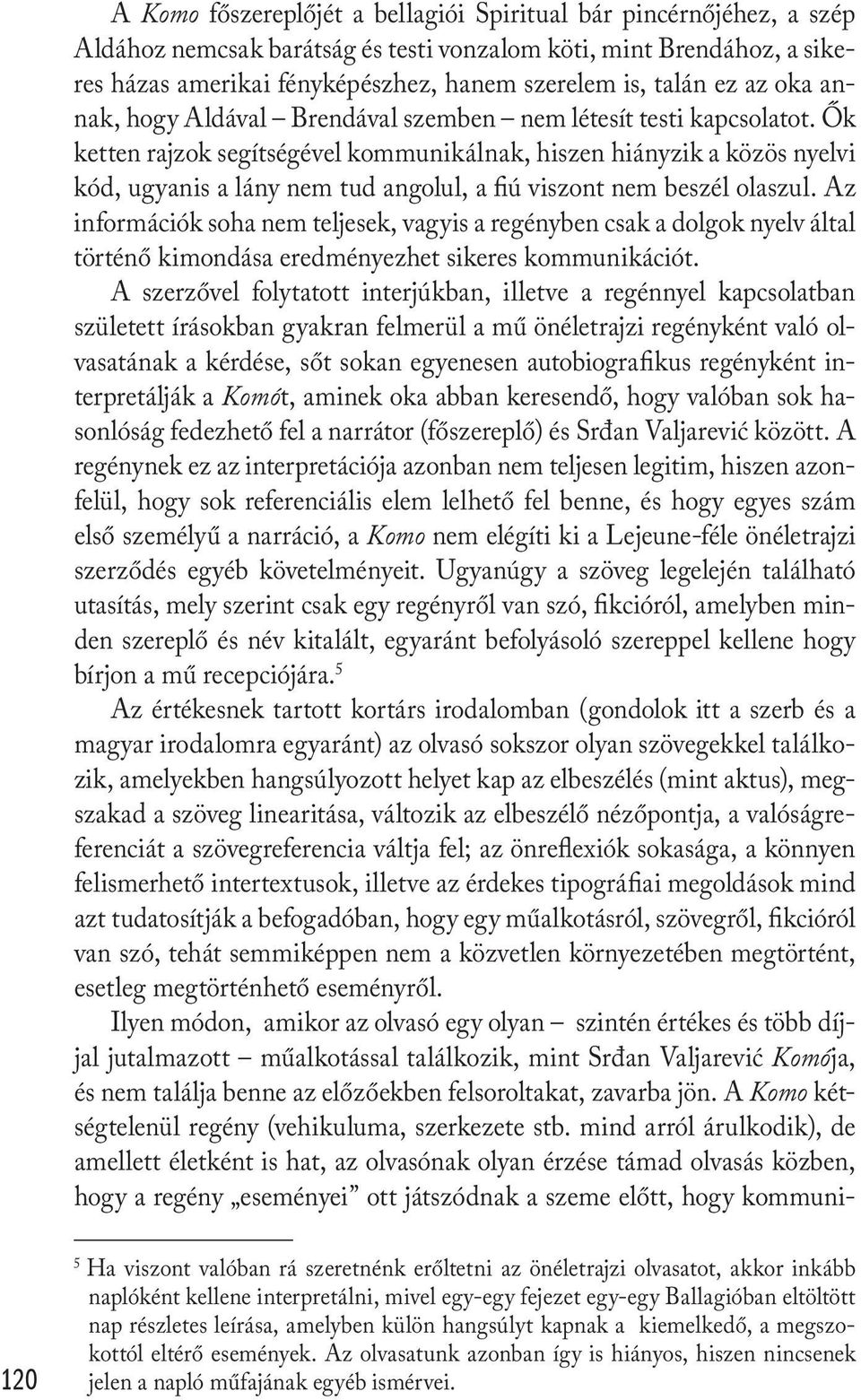 A Komo főszereplőjét a bellagiói Spiritual bár pincérnőjéhez, a szép Aldához nemcsak barátság és testi vonzalom köti, mint Brendához, a sikeres házas amerikai fényképészhez, hanem szerelem is, talán ez az oka annak, hogy Aldával – Brendával szemben – nem létesít testi kapcsolatot. Ők ketten rajzok segítségével kommunikálnak, hiszen hiányzik a közös nyelvi kód, ugyanis a lány nem tud angolul, a fiú viszont nem beszél olaszul. Az információk soha nem teljesek, vagyis a regényben csak a dolgok nyelv által történő kimondása eredményezhet sikeres kommunikációt.

A szerzővel folytatott interjúkban, illetve a regénnyel kapcsolatban született írásokban gyakran felmerül a mű önéletrajzi regényként való olvasatának a kérdése, sőt sokan egyenesen autobiografikus regényként interpretálják a Komót, aminek oka abban keresendő, hogy valóban sok hasonlóság fedezhető fel a narrátor (főszereplő) és Srđan Valjarević között. A regénynek ez az interpretációja azonban nem teljesen legitim, hiszen azonfelül, hogy sok referenciális elem lelhető fel benne, és hogy egyes szám első személyű a narráció, a Komo nem elégíti ki a Lejeune-féle önéletrajzi szerződés egyéb követelményeit. Ugyanúgy a szöveg legelején található utasítás, mely szerint csak egy regényről van szó, fikcióról, amelyben minden szereplő és név kitalált, egyaránt befolyásoló szereppel kellene hogy bírjon a mű recepciójára.$^5$

Az értékesnek tartott kortárs irodalomban (gondolok itt a szerb és a magyar irodalomra egyaránt) az olvasó sokszor olyan szövegekkel találkozik, amelyekben hangsúlyozott helyet kap az elbeszélés (mint aktus), megszakad a szöveg linearitása, változik az elbeszélő nézőpontja, a valóságreferenciát a szövegreferencia váltja fel; az önreflexiók sokasága, a könnyen felismerhető intertextusok, illetve az érdekes tipográfiai megoldások mind azt tudatosítják a befogadóban, hogy egy műalkotásról, szövegről, fikcióról van szó, tehát semmiképpen nem a közvetlen környezetében megtörtént, esetleg megtörténhető eseményről.

Ilyen módon, amikor az olvasó egy olyan – szintén értékes és több díjjal jutalmazott – műalkotással találkozik, mint Srđan Valjarević Komója, és nem találja benne az előzőekben felsoroltakat, zavarba jön. A Komo kétségtelenül regény (vehikuluma, szerkezete stb. mind arról árulkodik), de amellett életként is hat, az olvasónak olyan érzése támad olvasás közben, hogy a regény „eseményei” ott játszódnak a szeme előtt, hogy kommuni-

$^5$ Ha viszont valóban rá szeretnénk erőltetni az önéletrajzi olvasatot, akkor inkább naplóként kellene interpretálni, mivel egy-egy fejezet egy-egy Ballagióban eltöltött nap részletes leírása, amelyben külön hangsúlyt kapnak a kiemelkedő, a megszokottól eltérő események. Az olvasatunk azonban így is hiányos, hiszen nincsenek jelen a napló műfajának egyéb ismérvei.

120